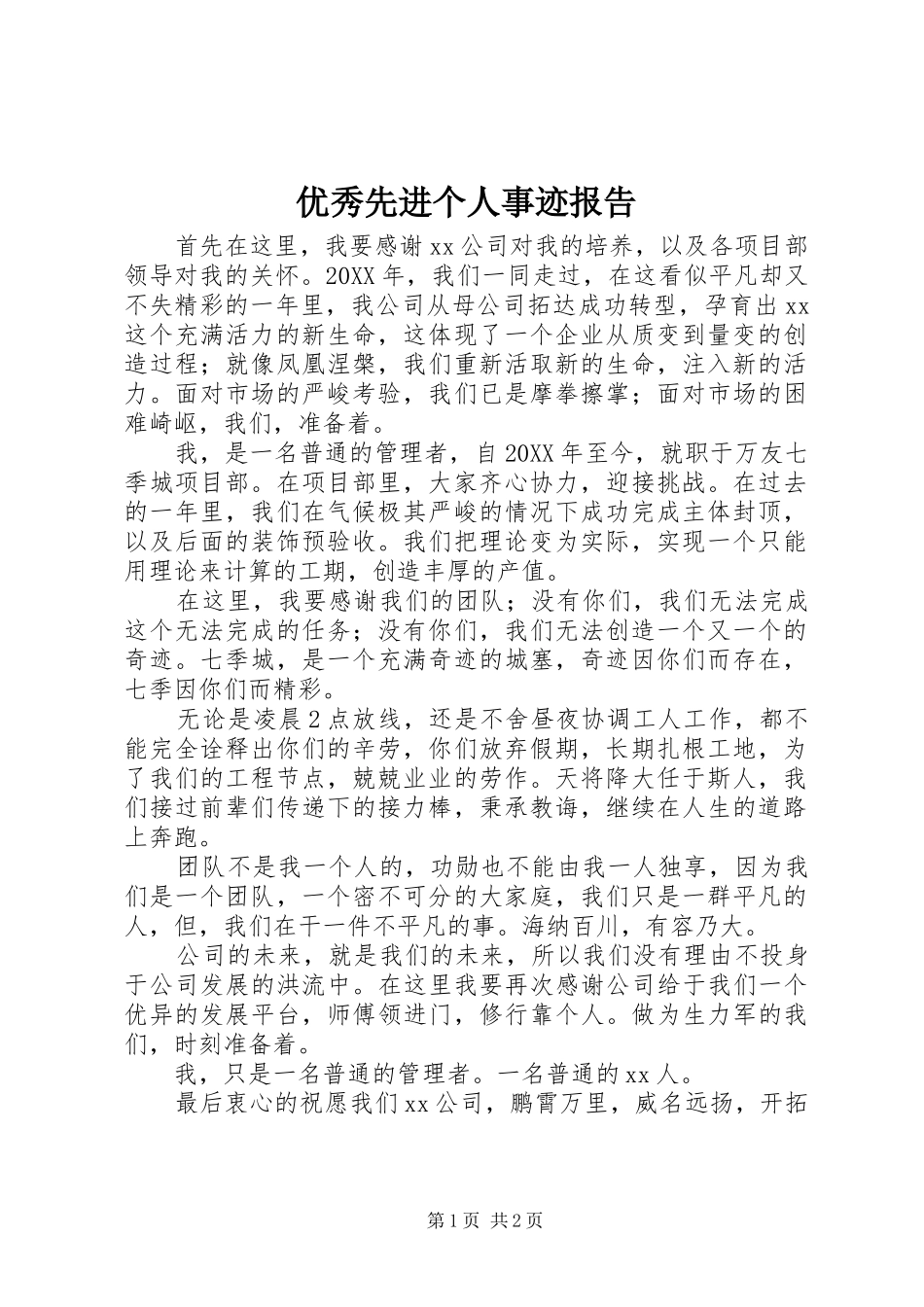 优秀先进个人事迹报告

首先在这里，我要感谢xx公司对我的培养，以及各项目部领导对我的关怀。20XX年，我们一同走过，在这看似平凡却又不失精彩的一年里，我公司从母公司拓达成功转型，孕育出xx这个充满活力的新生命，这体现了一个企业从质变到量变的创造过程；就像凤凰涅槃，我们重新活取新的生命，注入新的活力。面对市场的严峻考验，我们已是摩拳擦掌；面对市场的困难崎岖，我们，准备着。

我，是一名普通的管理者，自20XX年至今，就职于万友七季城项目部。在项目部里，大家齐心协力，迎接挑战。在过去的一年里，我们在气候极其严峻的情况下成功完成主体封顶，以及后面的装饰预验收。我们把理论变为实际，实现一个只能用理论来计算的工期，创造丰厚的产值。

在这里，我要感谢我们的团队；没有你们，我们无法完成这个无法完成的任务；没有你们，我们无法创造一个又一个的奇迹。七季城，是一个充满奇迹的城塞，奇迹因你们而存在，七季因你们而精彩。

无论是凌晨2点放线，还是不舍昼夜协调工人工作，都不能完全诠释出你们的辛劳，你们放弃假期，长期扎根工地，为了我们的工程节点，兢兢业业的劳作。天将降大任于斯人，我们接过前辈们传递下的接力棒，秉承教诲，继续在人生的道路上奔跑。

团队不是我一个人的，功勋也不能由我一人独享，因为我们是一个团队，一个密不可分的大家庭，我们只是一群平凡的人，但，我们在干一件不平凡的事。海纳百川，有容乃大。

公司的未来，就是我们的未来，所以我们没有理由不投身于公司发展的洪流中。在这里我要再次感谢公司给于我们一个优异的发展平台，师傅领进门，修行靠个人。做为生力军的我们，时刻准备着。

我，只是一名普通的管理者。一名普通的xx人。

最后衷心的祝愿我们xx公司，鹏霄万里，威名远扬，开拓

第1页 共2页